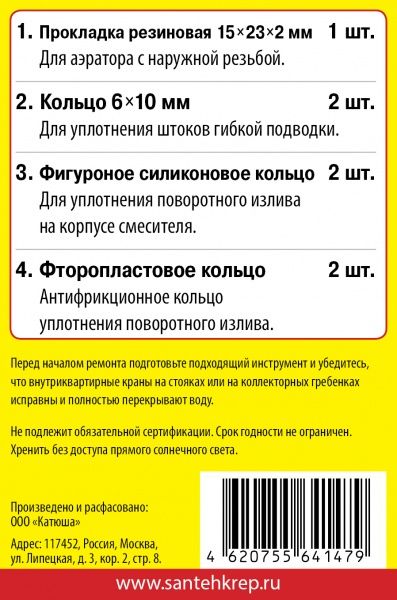 1. Прокладка резиновая 15×23×2 мм 1 шт.
Для аэратора с наружной резьбой.

2. Кольцо 6×10 мм 2 шт.
Для уплотнения штоков гибкой подводки.

3. Фигуроное силиконовое кольцо 2 шт.
Для уплотнения поворотного излива на корпусе смесителя.

4. Фторопластовое кольцо 2 шт.
Антифрикционное кольцо уплотнения поворотного излива.

Перед началом ремонта подготовьте подходящий инструмент и убедитесь, что внутриквартирные краны на стояках или на коллекторных гребенках исправны и полностью перекрывают воду.

Не подлежит обязательной сертификации. Срок годности не ограничен. Хренить без доступа прямого солнечного света.

Произведено и расфасовано:
ООО «Катюша»

Адрес: 117452, Россия, Москва, ул. Липецкая, д. 3, кор. 2, стр. 8.

4 620755 641479

www.santehkrep.ru